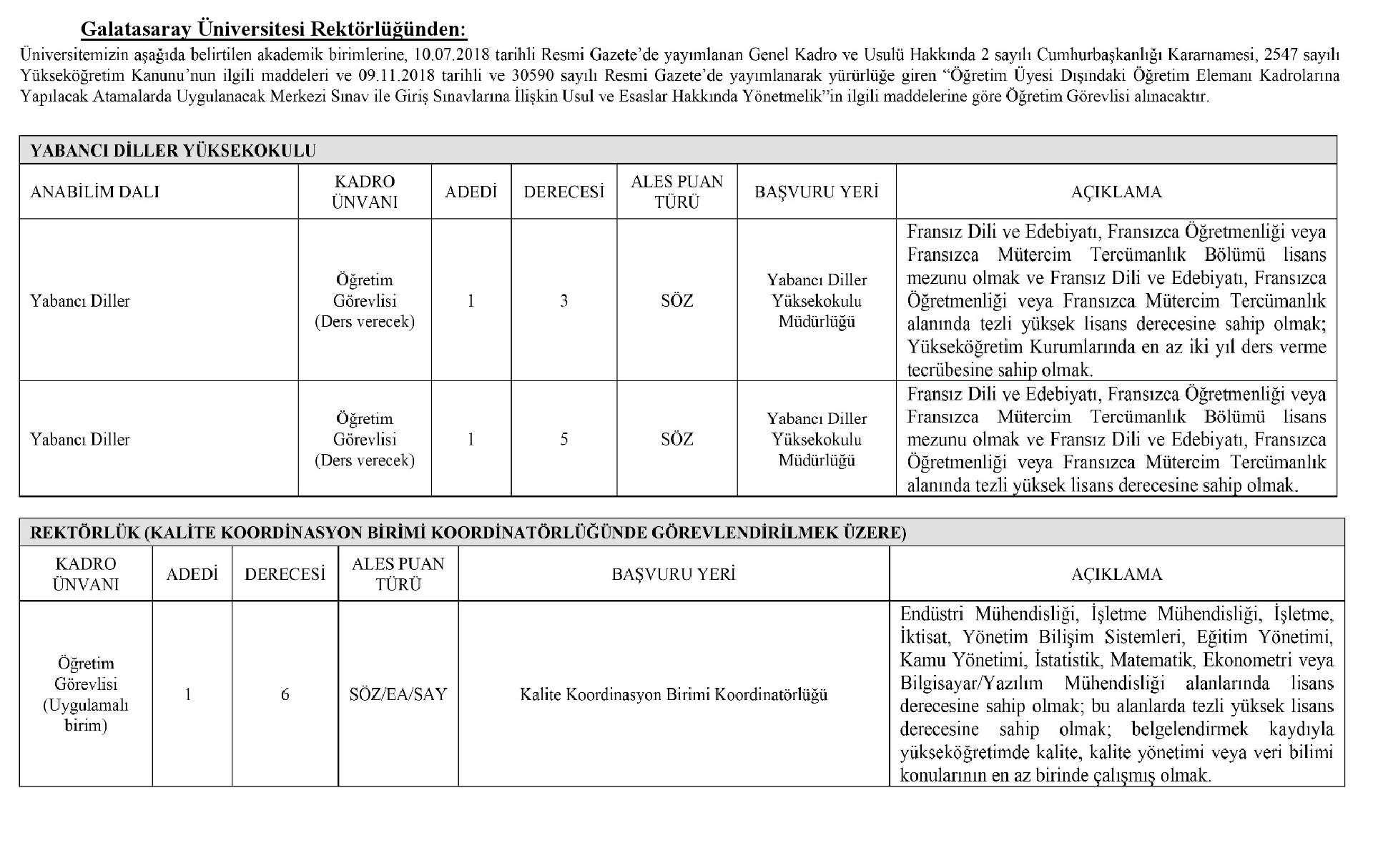 Galatasaray Üniversitesi Rektörlüğünden:

Üniversitemizin aşağıda belirtilen akademik birimlerine, 10.07.2018 tarihli Resmi Gazete'de yayımlanan Genel Kadro ve Usulü Hakkında 2 sayılı Cumhurbaşkanlığı Kararnamesi, 2547 sayılı Yükseköğretim Kanunu'nun ilgili maddeleri ve 09.11.2018 tarihli ve 30590 sayılı Resmi Gazete'de yayımlanarak yürürlüğe giren "Öğretim Üyesi Dışındaki Öğretim Elemanı Kadrolarına Yapılacak Atamalarda Uygulanacak Merkezi Sınav ile Giriş Sınavlarına İlişkin Usul ve Esaslar Hakkında Yönetmelik"in ilgili maddelerine göre Öğretim Görevlisi alınacaktır.

YABANCI DİLLER YÜKSEKOKULU

| ANABİLİM DALI | KADRO ÜNVANI | ADEDİ | DERECESİ | ALES PUAN TÜRÜ | BAŞVURU YERİ | AÇIKLAMA |
|---|---|---|---|---|---|---|
| Yabancı Diller | Öğretim Görevlisi (Ders verecek) | 1 | 3 | SÖZ | Yabancı Diller Yüksekokulu Müdürlüğü | Fransız Dili ve Edebiyatı, Fransızca Öğretmenliği veya Fransızca Mütercim Tercümanlık Bölümü lisans mezunu olmak ve Fransız Dili ve Edebiyatı, Fransızca Öğretmenliği veya Fransızca Mütercim Tercümanlık alanında tezli yüksek lisans derecesine sahip olmak; Yükseköğretim Kurumlarında en az iki yıl ders verme tecrübesine sahip olmak. |
| Yabancı Diller | Öğretim Görevlisi (Ders verecek) | 1 | 5 | SÖZ | Yabancı Diller Yüksekokulu Müdürlüğü | Fransız Dili ve Edebiyatı, Fransızca Öğretmenliği veya Fransızca Mütercim Tercümanlık Bölümü lisans mezunu olmak ve Fransız Dili ve Edebiyatı, Fransızca Öğretmenliği veya Fransızca Mütercim Tercümanlık alanında tezli yüksek lisans derecesine sahip olmak. |

REKTÖRLÜK (KALİTE KOORDİNASYON BİRİMİ KOORDİNATÖRLÜĞÜNDE GÖREVLENDİRİLMEK ÜZERE)

| KADRO ÜNVANI | ADEDİ | DERECESİ | ALES PUAN TÜRÜ | BAŞVURU YERİ | AÇIKLAMA |
|---|---|---|---|---|---|
| Öğretim Görevlisi (Uygulamalı birim) | 1 | 6 | SÖZ/EA/SAY | Kalite Koordinasyon Birimi Koordinatörlüğü | Endüstri Mühendisliği, İşletme Mühendisliği, İşletme, İktisat, Yönetim Bilişim Sistemleri, Eğitim Yönetimi, Kamu Yönetimi, İstatistik, Matematik, Ekonometri veya Bilgisayar/Yazılım Mühendisliği alanlarında lisans derecesine sahip olmak; bu alanlarda tezli yüksek lisans derecesine sahip olmak; belgelendirmek kaydıyla yükseköğretimde kalite, kalite yönetimi veya veri bilimi konularının en az birinde çalışmış olmak. |